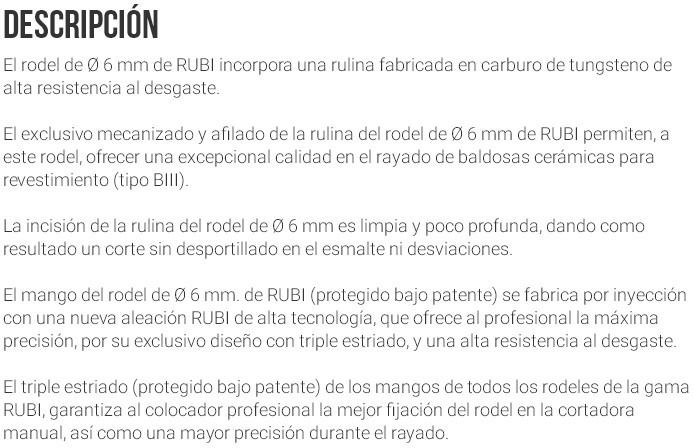 DESCRIPCIÓN

El rodel de Ø 6 mm de RUBI incorpora una rulina fabricada en carburo de tungsteno de alta resistencia al desgaste.

El exclusivo mecanizado y afilado de la rulina del rodel de Ø 6 mm de RUBI permiten, a este rodel, ofrecer una excepcional calidad en el rayado de baldosas cerámicas para revestimiento (tipo BIII).

La incisión de la rulina del rodel de Ø 6 mm es limpia y poco profunda, dando como resultado un corte sin desportillado en el esmalte ni desviaciones.

El mango del rodel de Ø 6 mm. de RUBI (protegido bajo patente) se fabrica por inyección con una nueva aleación RUBI de alta tecnología, que ofrece al profesional la máxima precisión, por su exclusivo diseño con triple estriado, y una alta resistencia al desgaste.

El triple estriado (protegido bajo patente) de los mangos de todos los rodeles de la gama RUBI, garantiza al colocador profesional la mejor fijación del rodel en la cortadora manual, así como una mayor precisión durante el rayado.